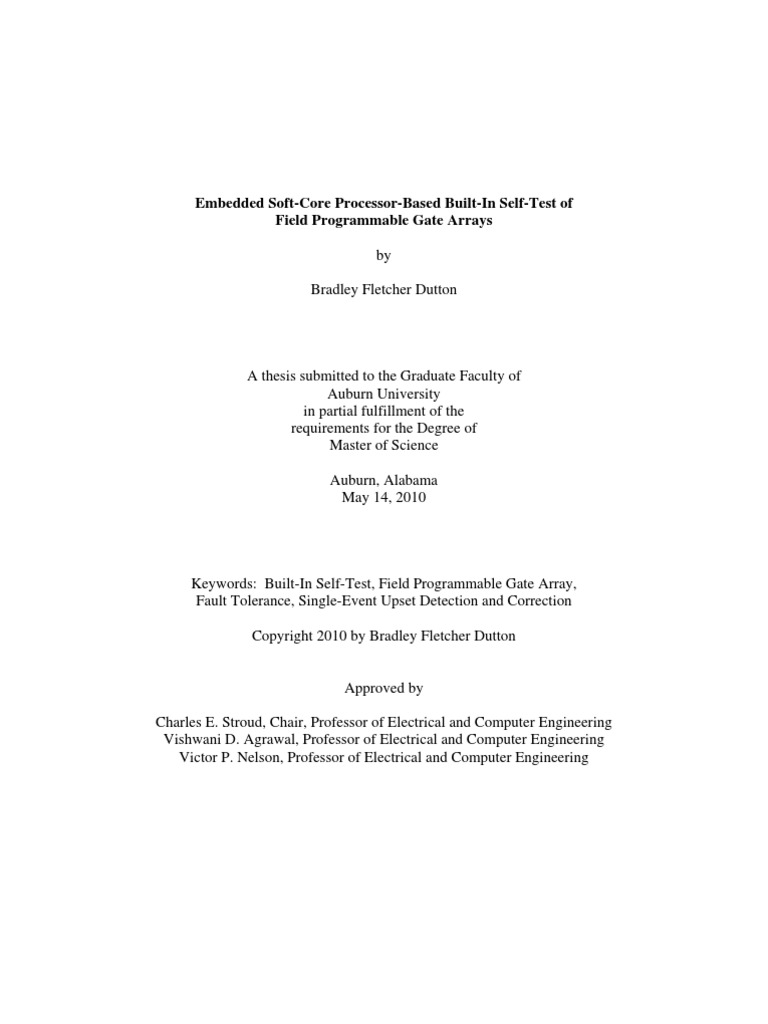 Embedded Soft-Core Processor-Based Built-In Self-Test of Field Programmable Gate Arrays

by

Bradley Fletcher Dutton

A thesis submitted to the Graduate Faculty of Auburn University in partial fulfillment of the requirements for the Degree of Master of Science

Auburn, Alabama
May 14, 2010

Keywords: Built-In Self-Test, Field Programmable Gate Array, Fault Tolerance, Single-Event Upset Detection and Correction

Copyright 2010 by Bradley Fletcher Dutton

Approved by

Charles E. Stroud, Chair, Professor of Electrical and Computer Engineering
Vishwani D. Agrawal, Professor of Electrical and Computer Engineering
Victor P. Nelson, Professor of Electrical and Computer Engineering